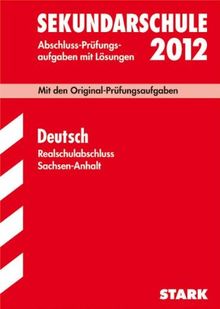 SEKUNDARSCHULE

Abschluss-Prüfungsaufgaben mit Lösungen 2012

Mit den Original-Prüfungsaufgaben

Deutsch

Realschulabschluss
Sachsen-Anhalt

STARK